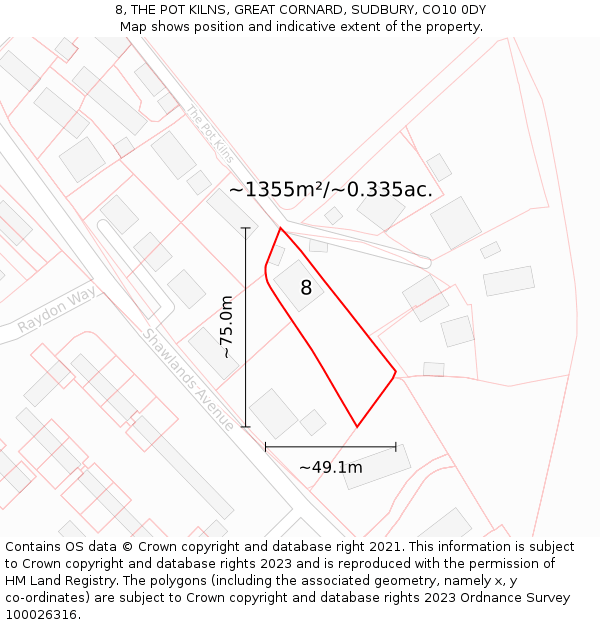 8, THE POT KILNS, GREAT CORNARD, SUDBURY, CO10 0DY
Map shows position and indicative extent of the property.

The Pot Kilns

~1355m²/~0.335ac.

8

~75.0m

Raydon Way

Shawlands-Avenue

~49.1m

Contains OS data © Crown copyright and database right 2021. This information is subject to Crown copyright and database rights 2023 and is reproduced with the permission of HM Land Registry. The polygons (including the associated geometry, namely x, y co-ordinates) are subject to Crown copyright and database rights 2023 Ordnance Survey 100026316.